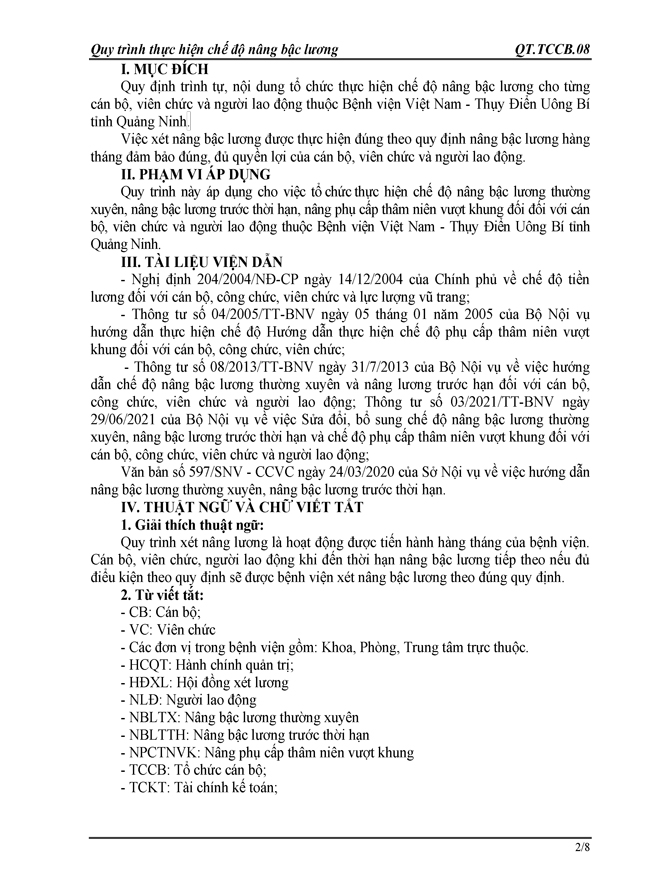 Quy trình thực hiện chế độ nâng bậc lương QT.TCCB.08

I. MỤC ĐÍCH

Quy định trình tự, nội dung tổ chức thực hiện chế độ nâng bậc lương cho từng cán bộ, viên chức và người lao động thuộc Bệnh viện Việt Nam - Thụy Điển Uông Bí tỉnh Quảng Ninh.

Việc xét nâng bậc lương được thực hiện đúng theo quy định nâng bậc lương hàng tháng đảm bảo đúng, đủ quyền lợi của cán bộ, viên chức và người lao động.

II. PHẠM VI ÁP DỤNG

Quy trình này áp dụng cho việc tổ chức thực hiện chế độ nâng bậc lương thường xuyên, nâng bậc lương trước thời hạn, nâng phụ cấp thâm niên vượt khung đối đối với cán bộ, viên chức và người lao động thuộc Bệnh viện Việt Nam - Thụy Điển Uông Bí tỉnh Quảng Ninh.

III. TÀI LIỆU VIỆN DẪN

- Nghị định 204/2004/NĐ-CP ngày 14/12/2004 của Chính phủ về chế độ tiền lương đối với cán bộ, công chức, viên chức và lực lượng vũ trang;

- Thông tư số 04/2005/TT-BNV ngày 05 tháng 01 năm 2005 của Bộ Nội vụ hướng dẫn thực hiện chế độ Hướng dẫn thực hiện chế độ phụ cấp thâm niên vượt khung đối với cán bộ, công chức, viên chức;

- Thông tư số 08/2013/TT-BNV ngày 31/7/2013 của Bộ Nội vụ về việc hướng dẫn chế độ nâng bậc lương thường xuyên và nâng lương trước hạn đối với cán bộ, công chức, viên chức và người lao động; Thông tư số 03/2021/TT-BNV ngày 29/06/2021 của Bộ Nội vụ về việc Sửa đổi, bổ sung chế độ nâng bậc lương thường xuyên, nâng bậc lương trước thời hạn và chế độ phụ cấp thâm niên vượt khung đối với cán bộ, công chức, viên chức và người lao động;

Văn bản số 597/SNV - CCVC ngày 24/03/2020 của Sở Nội vụ về việc hướng dẫn nâng bậc lương thường xuyên, nâng bậc lương trước thời hạn.

IV. THUẬT NGỮ VÀ CHỮ VIẾT TẮT

1. Giải thích thuật ngữ:

Quy trình xét nâng lương là hoạt động được tiến hành hàng tháng của bệnh viện. Cán bộ, viên chức, người lao động khi đến thời hạn nâng bậc lương tiếp theo nếu đủ điều kiện theo quy định sẽ được bệnh viện xét nâng bậc lương theo đúng quy định.

2. Từ viết tắt:

- CB: Cán bộ;
- VC: Viên chức
- Các đơn vị trong bệnh viện gồm: Khoa, Phòng, Trung tâm trực thuộc.
- HCQT: Hành chính quản trị;
- HĐXL: Hội đồng xét lương
- NLĐ: Người lao động
- NBLTX: Nâng bậc lương thường xuyên
- NBLTTH: Nâng bậc lương trước thời hạn
- NPCTNVK: Nâng phụ cấp thâm niên vượt khung
- TCCB: Tổ chức cán bộ;
- TCKT: Tài chính kế toán;

2/8